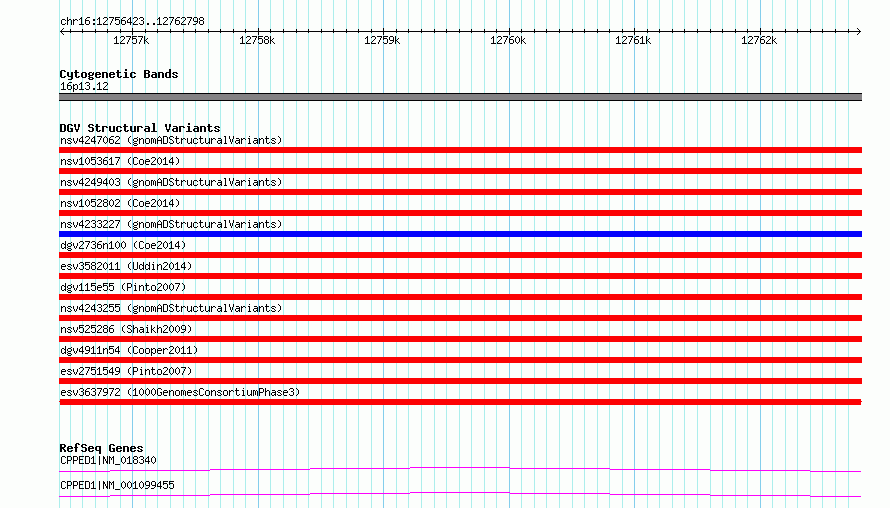 chr16:12756423..12762798

12757k 12758k 12759k 12760k 12761k 12762k

Cytogenetic Bands
16p13.12

DGV Structural Variants
nsv4247062 (gnomADStructuralVariants)
nsv1053617 (Coe2014)
nsv4249403 (gnomADStructuralVariants)
nsv1052802 (Coe2014)
nsv4233227 (gnomADStructuralVariants)
dgv2736n100 (Coe2014)
esv3582011 (Uddin2014)
dgv115e55 (Pinto2007)
nsv4243255 (gnomADStructuralVariants)
nsv525286 (Shaikh2009)
dgv4911n54 (Cooper2011)
esv2751549 (Pinto2007)
esv3637972 (1000GenomesConsortiumPhase3)

RefSeq Genes
CPPED1|NM_018340
CPPED1|NM_001099455